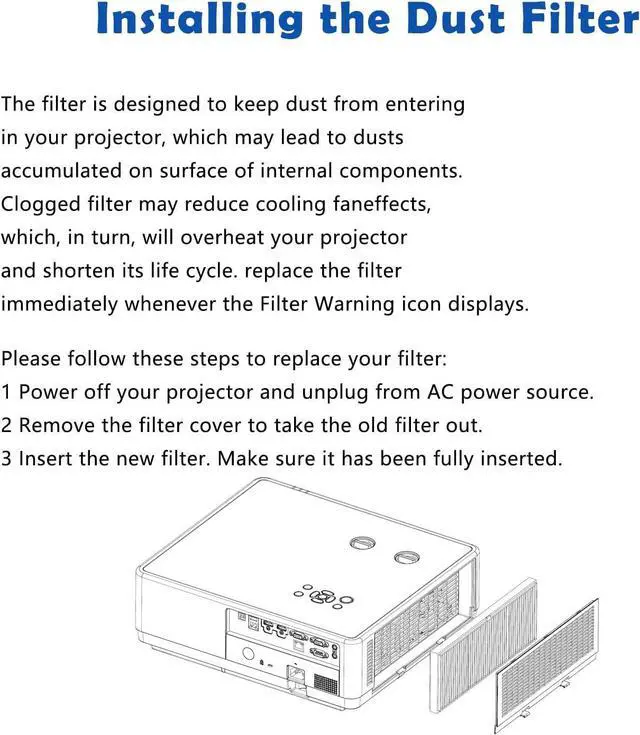 Installing the Dust Filter

The filter is designed to keep dust from entering in your projector, which may lead to dusts accumulated on surface of internal components. Clogged filter may reduce cooling faneffects, which, in turn, will overheat your projector and shorten its life cycle. replace the filter immediately whenever the Filter Warning icon displays.

Please follow these steps to replace your filter:
1 Power off your projector and unplug from AC power source.
2 Remove the filter cover to take the old filter out.
3 Insert the new filter. Make sure it has been fully inserted.